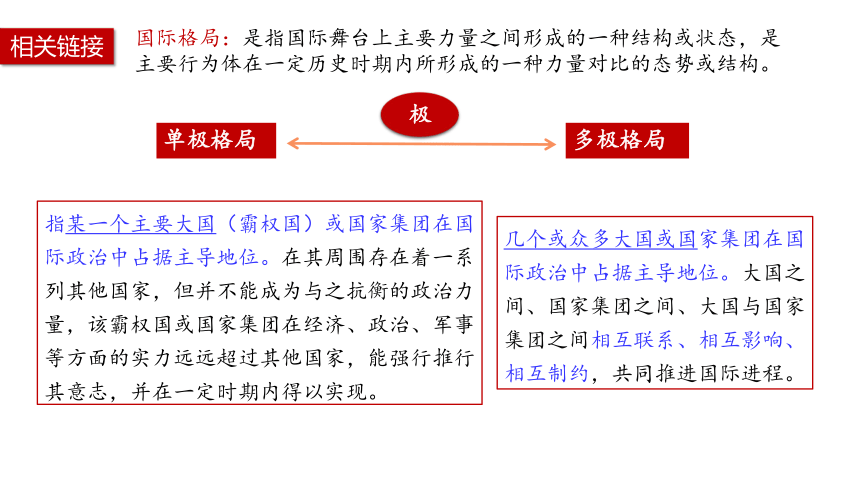 相关链接

国际格局：是指国际舞台上主要力量之间形成的一种结构或状态，是主要行为体在一定历史时期内所形成的一种力量对比的态势或结构。

极

单极格局

多极格局

指某一个主要大国（霸权国）或国家集团在国际政治中占据主导地位。在其周围存在着一系列其他国家，但并不能成为与之抗衡的政治力量，该霸权国或国家集团在经济、政治、军事等方面的实力远远超过其他国家，能强行推行其意志，并在一定时期内得以实现。

几个或众多大国或国家集团在国际政治中占据主导地位。大国之间、国家集团之间、大国与国家集团之间相互联系、相互影响、相互制约，共同推进国际进程。